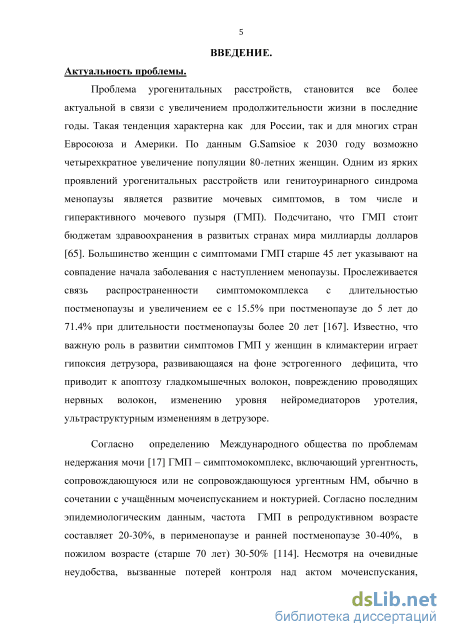 5

ВВЕДЕНИЕ.

Актуальность проблемы.

Проблема урогенитальных расстройств, становится все более актуальной в связи с увеличением продолжительности жизни в последние годы. Такая тенденция характерна как для России, так и для многих стран Евросоюза и Америки. По данным G.Samsioe к 2030 году возможно четырехкратное увеличение популяции 80-летних женщин. Одним из ярких проявлений урогенитальных расстройств или генитоуринарного синдрома менопаузы является развитие мочевых симптомов, в том числе и гиперактивного мочевого пузыря (ГМП). Подсчитано, что ГМП стоит бюджетам здравоохранения в развитых странах мира миллиарды долларов [65]. Большинство женщин с симптомами ГМП старше 45 лет указывают на совпадение начала заболевания с наступлением менопаузы. Прослеживается связь распространенности симптомокомплекса с длительностью постменопаузы и увеличением ее с 15.5% при постменопаузе до 5 лет до 71.4% при длительности постменопаузы более 20 лет [167]. Известно, что важную роль в развитии симптомов ГМП у женщин в климактерии играет гипоксия детрузора, развивающаяся на фоне эстрогенного дефицита, что приводит к апоптозу гладкомышечных волокон, повреждению проводящих нервных волокон, изменению уровня нейромедиаторов уротелия, ультраструктурным изменениям в детрузоре.

Согласно определению Международного общества по проблемам недержания мочи [17] ГМП – симптомокомплекс, включающий ургентность, сопровождающуюся или не сопровождающуюся ургентным НМ, обычно в сочетании с учащённым мочеиспусканием и ноктурией. Согласно последним эпидемиологическим данным, частота ГМП в репродуктивном возрасте составляет 20-30%, в перименопаузе и ранней постменопаузе 30-40%, в пожилом возрасте (старше 70 лет) 30-50% [114]. Несмотря на очевидные неудобства, вызванные потерей контроля над актом мочеиспускания,

dsLib.net
библиотека диссертаций